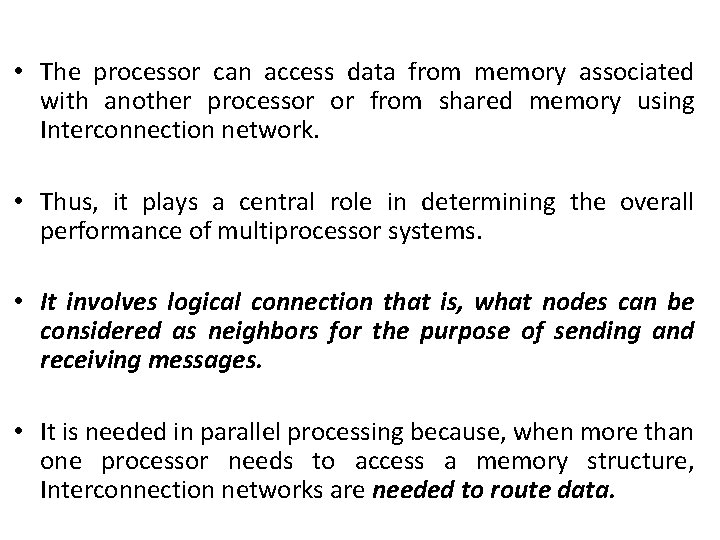 • The processor can access data from memory associated with another processor or from shared memory using Interconnection network.

• Thus, it plays a central role in determining the overall performance of multiprocessor systems.

• It involves logical connection that is, what nodes can be considered as neighbors for the purpose of sending and receiving messages.

• It is needed in parallel processing because, when more than one processor needs to access a memory structure, Interconnection networks are needed to route data.